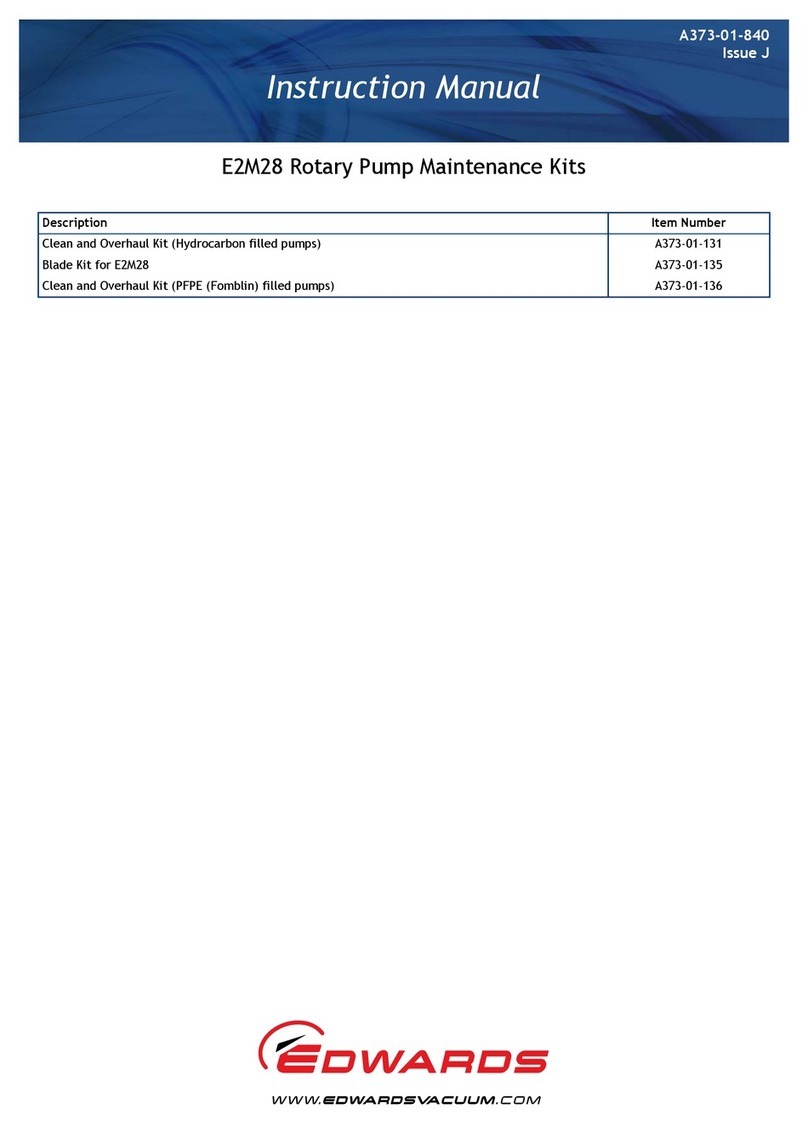 A373-01-840
Issue J

Instruction Manual

E2M28 Rotary Pump Maintenance Kits

| Description | Item Number |
|---|---|
| Clean and Overhaul Kit (Hydrocarbon filled pumps) | A373-01-131 |
| Blade Kit for E2M28 | A373-01-135 |
| Clean and Overhaul Kit (PFPE (Fomblin) filled pumps) | A373-01-136 |

EDWARDS

WWW.EDWARDSVACUUM.COM